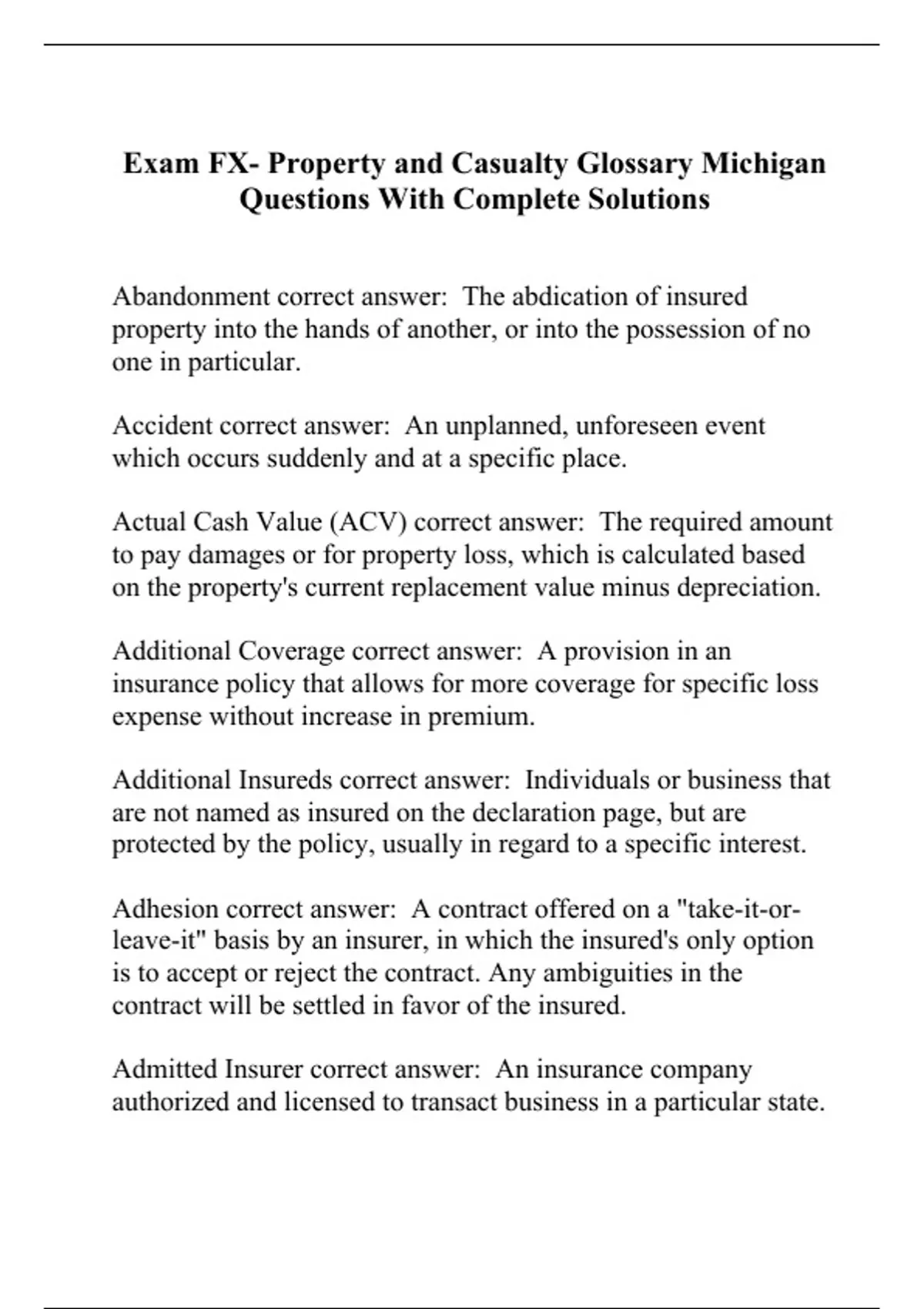 Exam FX- Property and Casualty Glossary Michigan Questions With Complete Solutions

Abandonment correct answer:  The abdication of insured property into the hands of another, or into the possession of no one in particular.

Accident correct answer:  An unplanned, unforeseen event which occurs suddenly and at a specific place.

Actual Cash Value (ACV) correct answer:  The required amount to pay damages or for property loss, which is calculated based on the property's current replacement value minus depreciation.

Additional Coverage correct answer:  A provision in an insurance policy that allows for more coverage for specific loss expense without increase in premium.

Additional Insureds correct answer:  Individuals or business that are not named as insured on the declaration page, but are protected by the policy, usually in regard to a specific interest.

Adhesion correct answer:  A contract offered on a "take-it-or-leave-it" basis by an insurer, in which the insured's only option is to accept or reject the contract. Any ambiguities in the contract will be settled in favor of the insured.

Admitted Insurer correct answer:  An insurance company authorized and licensed to transact business in a particular state.